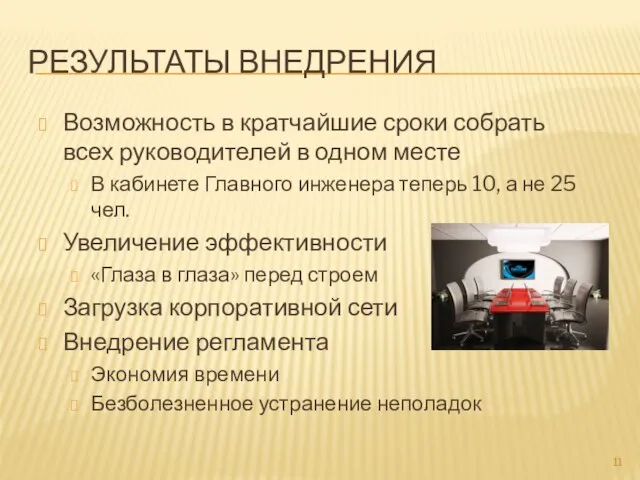 РЕЗУЛЬТАТЫ ВНЕДРЕНИЯ

Возможность в кратчайшие сроки собрать всех руководителей в одном месте

В кабинете Главного инженера теперь 10, а не 25 чел.

Увеличение эффективности

«Глаза в глаза» перед строем

Загрузка корпоративной сети

Внедрение регламента

Экономия времени

Безболезненное устранение неполадок

11